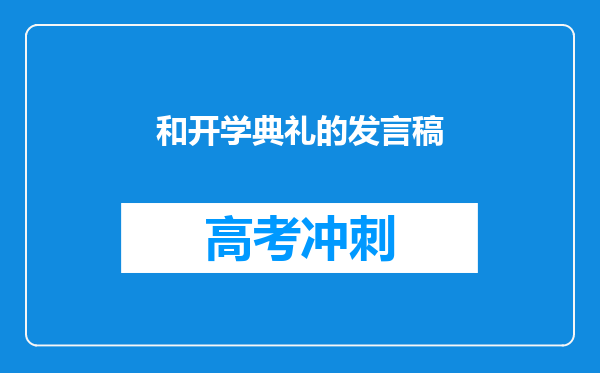 和开学典礼的发言稿

高考冲刺